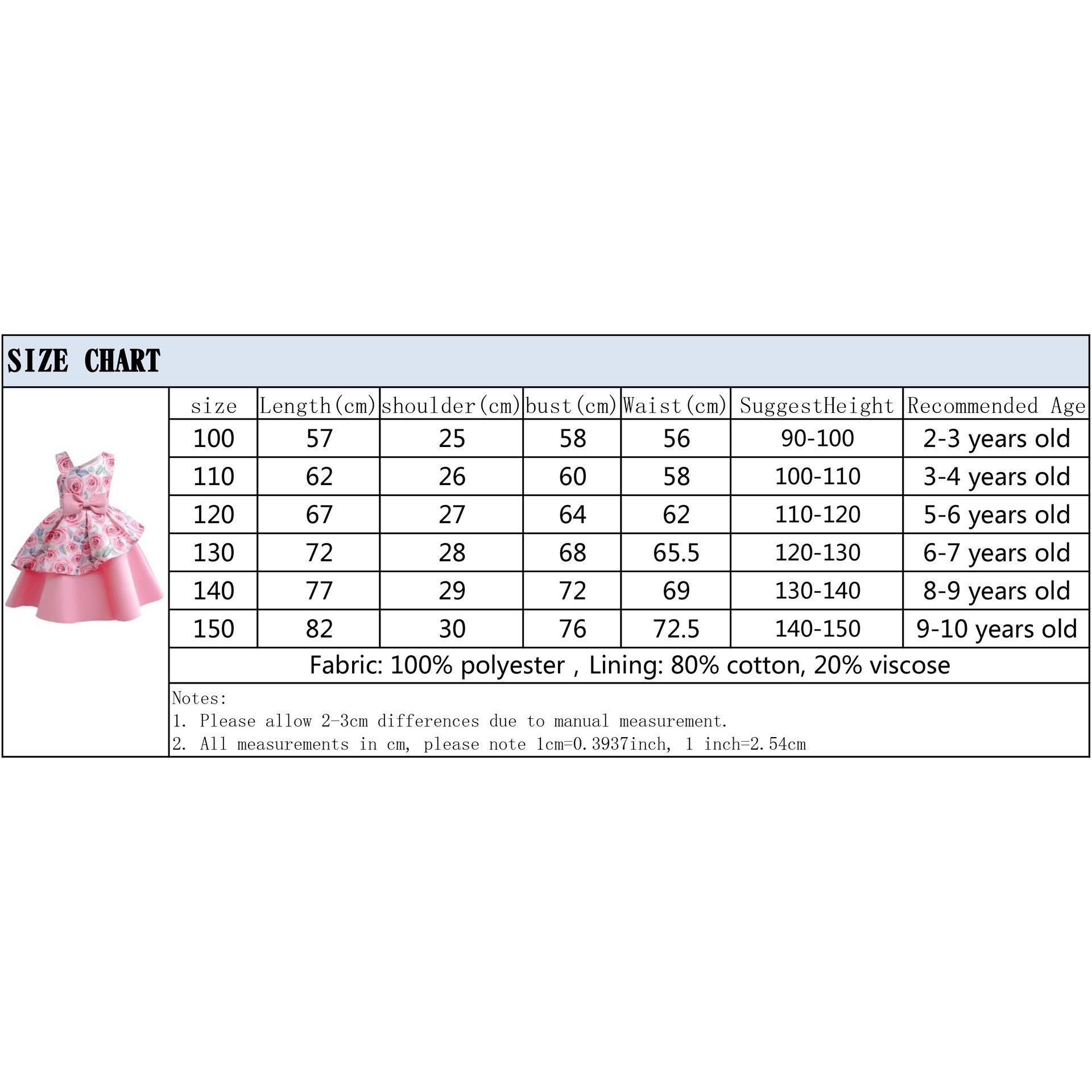 SIZE CHART

| size | Length(cm) | shoulder(cm) | bust(cm) | Waist(cm) | SuggestHeight | Recommended Age |
|---|---|---|---|---|---|---|
| 100 | 57 | 25 | 58 | 56 | 90-100 | 2-3 years old |
| 110 | 62 | 26 | 60 | 58 | 100-110 | 3-4 years old |
| 120 | 67 | 27 | 64 | 62 | 110-120 | 5-6 years old |
| 130 | 72 | 28 | 68 | 65.5 | 120-130 | 6-7 years old |
| 140 | 77 | 29 | 72 | 69 | 130-140 | 8-9 years old |
| 150 | 82 | 30 | 76 | 72.5 | 140-150 | 9-10 years old |

Fabric: 100% polyester , Lining: 80% cotton, 20% viscose

Notes:
1. Please allow 2-3cm differences due to manual measurement.
2. All measurements in cm, please note 1cm=0.3937inch, 1 inch=2.54cm